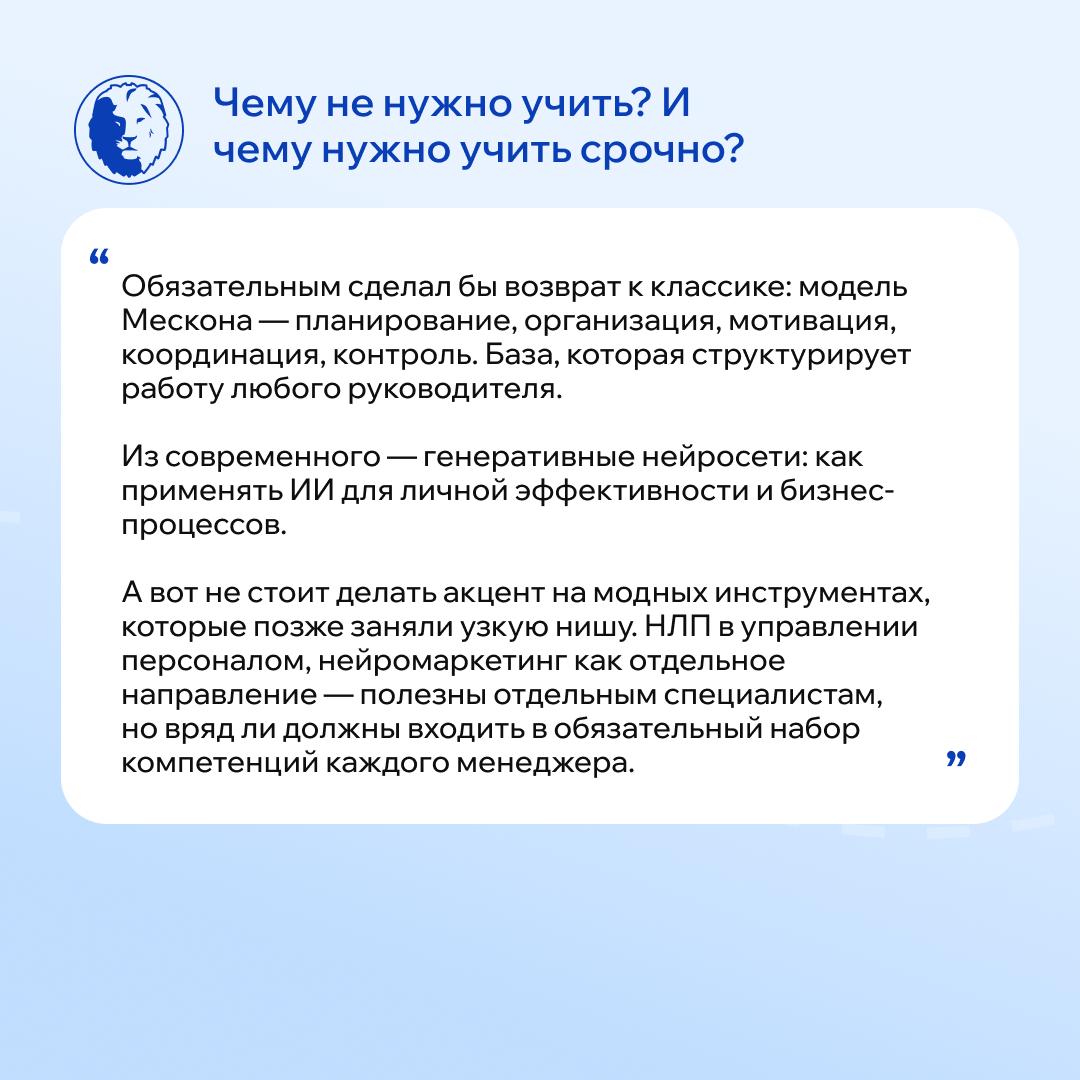 Чему не нужно учить? И чему нужно учить срочно?

“

Обязательным сделал бы возврат к классике: модель Мескона — планирование, организация, мотивация, координация, контроль. База, которая структурирует работу любого руководителя.

Из современного — генеративные нейросети: как применять ИИ для личной эффективности и бизнес-процессов.

А вот не стоит делать акцент на модных инструментах, которые позже заняли узкую нишу. НЛП в управлении персоналом, нейромаркетинг как отдельное направление — полезны отдельным специалистам, но вряд ли должны входить в обязательный набор компетенций каждого менеджера.

”